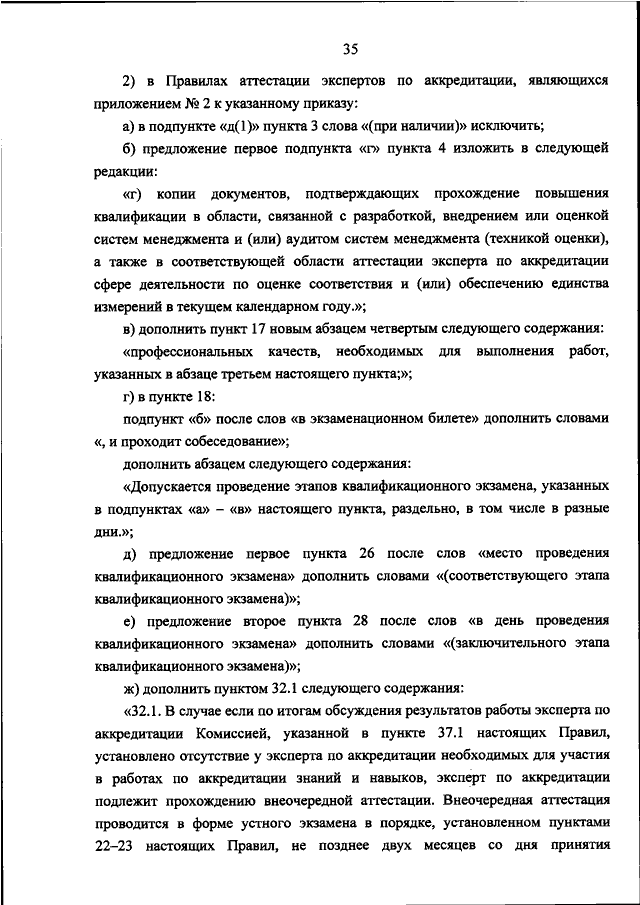 35

2) в Правилах аттестации экспертов по аккредитации, являющихся приложением № 2 к указанному приказу:

а) в подпункте «д(1)» пункта 3 слова «(при наличии)» исключить;

б) предложение первое подпункта «г» пункта 4 изложить в следующей редакции:

«г) копии документов, подтверждающих прохождение повышения квалификации в области, связанной с разработкой, внедрением или оценкой систем менеджмента и (или) аудитом систем менеджмента (техникой оценки), а также в соответствующей области аттестации эксперта по аккредитации сфере деятельности по оценке соответствия и (или) обеспечению единства измерений в текущем календарном году.»;

в) дополнить пункт 17 новым абзацем четвертым следующего содержания:

«профессиональных качеств, необходимых для выполнения работ, указанных в абзаце третьем настоящего пункта;»;

г) в пункте 18:

подпункт «б» после слов «в экзаменационном билете» дополнить словами «, и проходит собеседование»;

дополнить абзацем следующего содержания:

«Допускается проведение этапов квалификационного экзамена, указанных в подпунктах «а» – «в» настоящего пункта, раздельно, в том числе в разные дни.»;

д) предложение первое пункта 26 после слов «место проведения квалификационного экзамена» дополнить словами «(соответствующего этапа квалификационного экзамена)»;

е) предложение второе пункта 28 после слов «в день проведения квалификационного экзамена» дополнить словами «(заключительного этапа квалификационного экзамена)»;

ж) дополнить пунктом 32.1 следующего содержания:

«32.1. В случае если по итогам обсуждения результатов работы эксперта по аккредитации Комиссией, указанной в пункте 37.1 настоящих Правил, установлено отсутствие у эксперта по аккредитации необходимых для участия в работах по аккредитации знаний и навыков, эксперт по аккредитации подлежит прохождению внеочередной аттестации. Внеочередная аттестация проводится в форме устного экзамена в порядке, установленном пунктами 22–23 настоящих Правил, не позднее двух месяцев со дня принятия